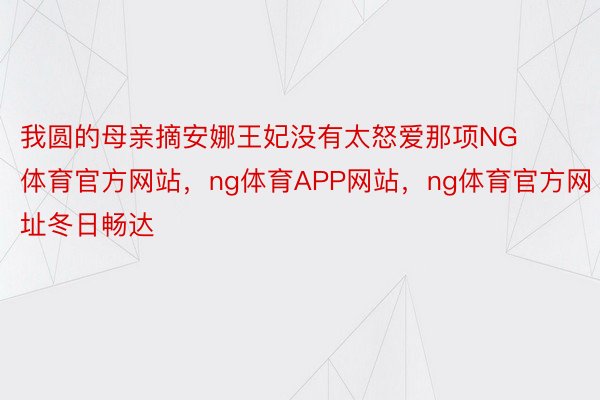 我圆的母亲摘安娜王妃没有太怒爱那项NG体育官方网站，ng体育APP网站，ng体育官方网址冬日畅达